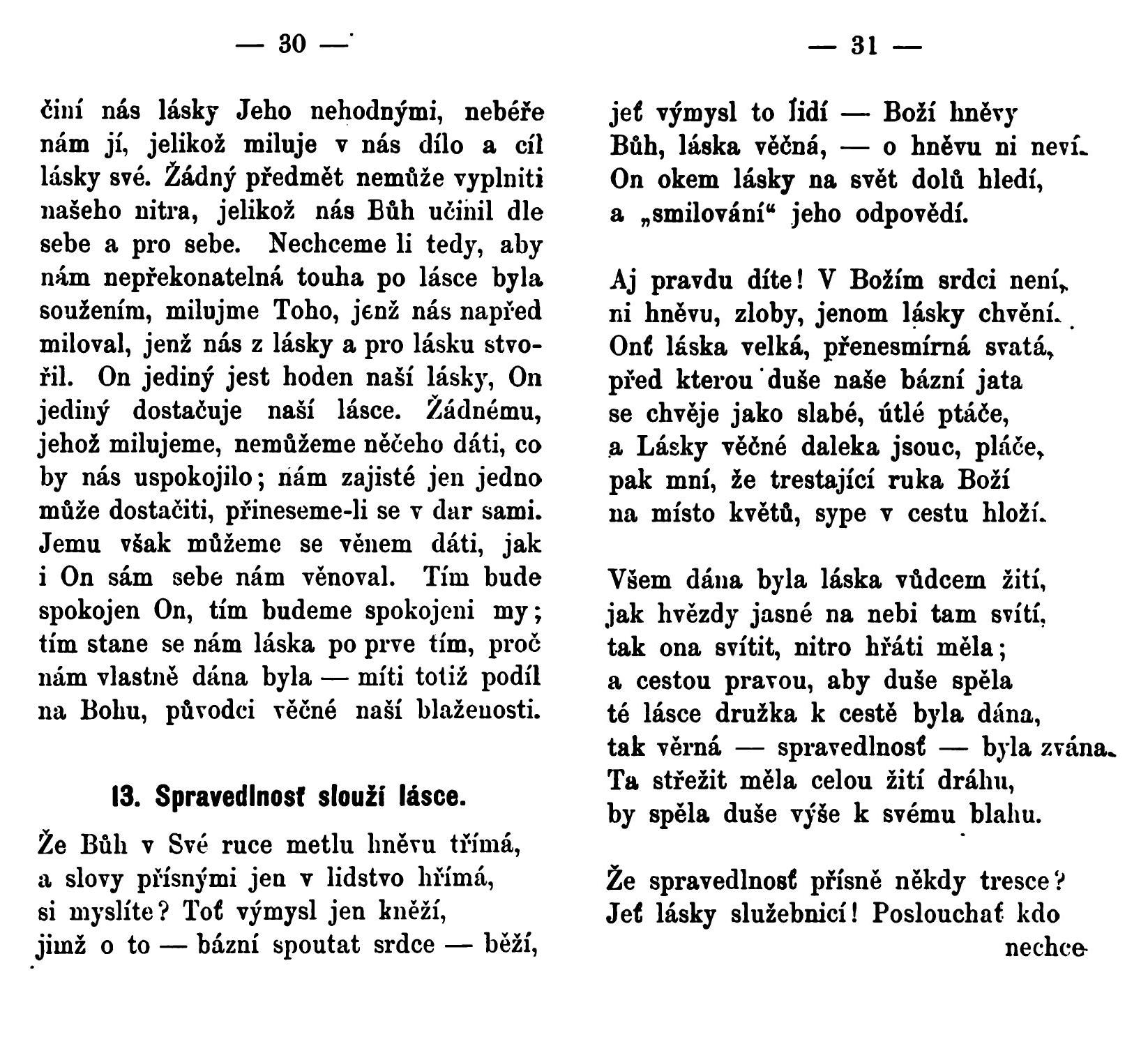 — 30 —

činí nás lásky Jeho nehodnými, nebéře nám jí, jelikož miluje v nás dílo a cíl lásky své. Žádný předmět nemůže vyplniti našeho nitra, jelikož nás Bůh učinil dle sebe a pro sebe. Nechceme li tedy, aby nám nepřekonatelná touha po lásce byla soužením, milujme Toho, jenž nás napřed miloval, jenž nás z lásky a pro lásku stvořil. On jediný jest hoden naší lásky, On jediný dostačuje naší lásce. Žádnému, jehož milujeme, nemůžeme něčeho dáti, co by nás uspokojilo; nám zajisté jen jedno může dostačiti, přineseme-li se v dar sami. Jemu však můžeme se věnem dáti, jak i On sám sebe nám věnoval. Tím bude spokojen On, tím budeme spokojeni my; tím stane se nám láska po prve tím, proč nám vlastně dána byla — míti totiž podíl na Bohu, původci věčné naší blaženosti.

13. Spravedlnosť slouží lásce.

Že Bůh v Své ruce metlu hněvu třímá,
a slovy přísnými jen v lidstvo hřímá,
si myslíte? Toť výmysl jen kněží,
jimž o to — bázní spoutat srdce — běží,

— 31 —

jeť výmysl to lidí — Boží hněvy
Bůh, láska věčná, — o hněvu ni neví.
On okem lásky na svět dolů hledí,
a „smilování“ jeho odpovědí.

Aj pravdu díte! V Božím srdci není,
ni hněvu, zloby, jenom lásky chvění.
Onť láska velká, přenesmírná svatá,
před kterou duše naše bázní jata
se chvěje jako slabé, útlé ptáče,
a Lásky věčné daleka jsouc, pláče,
pak mní, že trestající ruka Boží
na místo květů, sype v cestu hloží.

Všem dána byla láska vůdcem žití,
jak hvězdy jasné na nebi tam svítí,
tak ona svítit, nitro hřáti měla;
a cestou pravou, aby duše spěla
té lásce družka k cestě byla dána,
tak věrná — spravedlnosť — byla zvána.
Ta střežit měla celou žití dráhu,
by spěla duše výše k svému blahu.

Že spravedlnosť přísně někdy tresce?
Jeť lásky služebnicí! Poslouchať kdo nechce